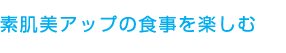 素肌美アップの食事を楽しむ